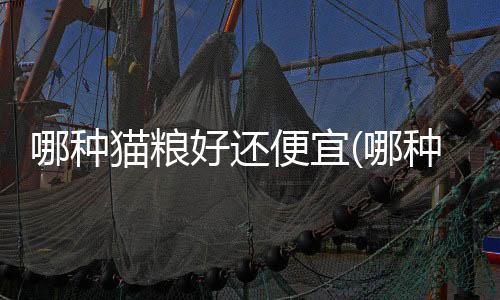 哪种猫粮好还便宜(哪种